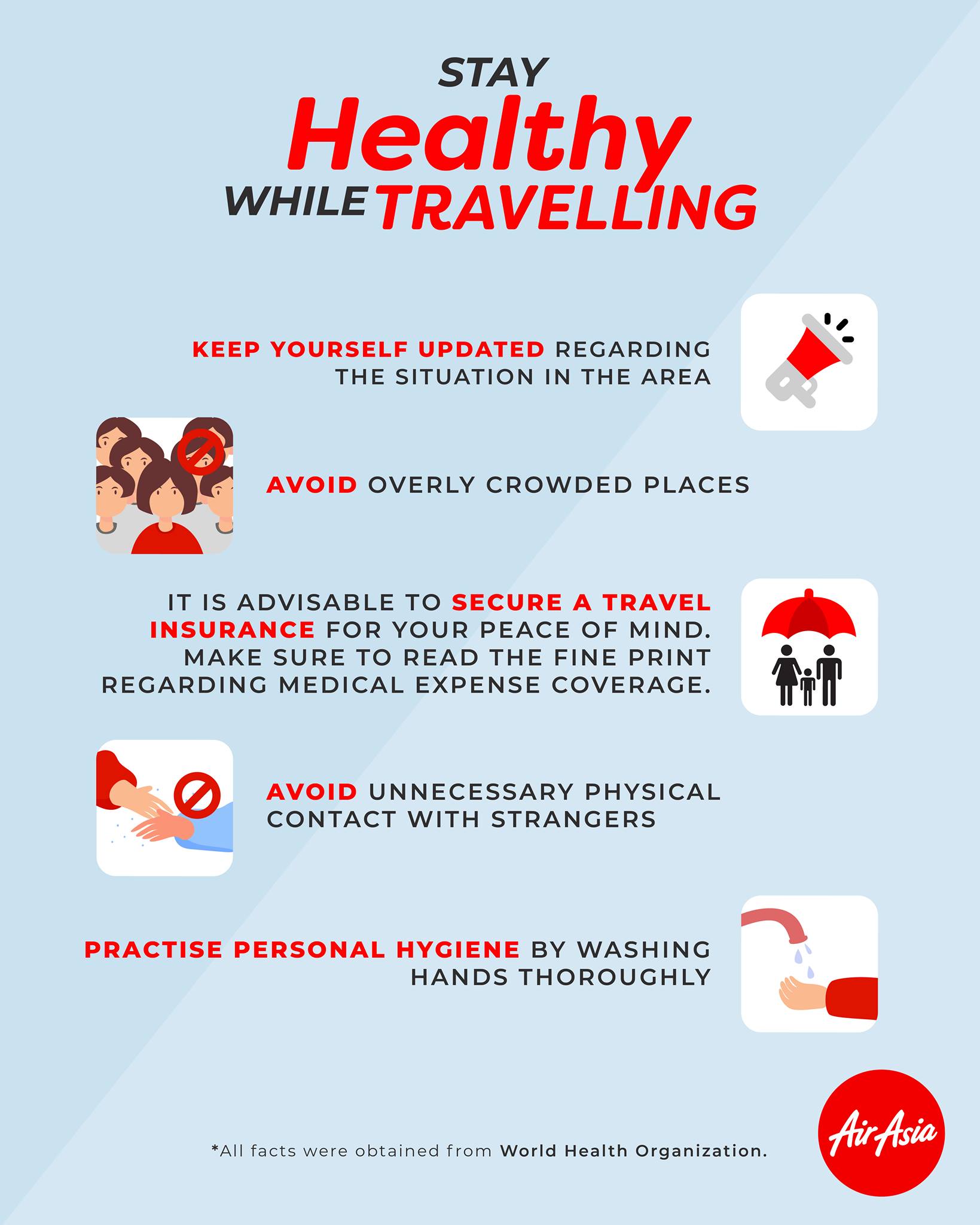 STAY
Healthy
WHILE TRAVELLING

KEEP YOURSELF UPDATED REGARDING THE SITUATION IN THE AREA

AVOID OVERLY CROWDED PLACES

IT IS ADVISABLE TO SECURE A TRAVEL INSURANCE FOR YOUR PEACE OF MIND. MAKE SURE TO READ THE FINE PRINT REGARDING MEDICAL EXPENSE COVERAGE.

AVOID UNNECESSARY PHYSICAL CONTACT WITH STRANGERS

PRACTISE PERSONAL HYGIENE BY WASHING HANDS THOROUGHLY

*All facts were obtained from World Health Organization.

AirAsia